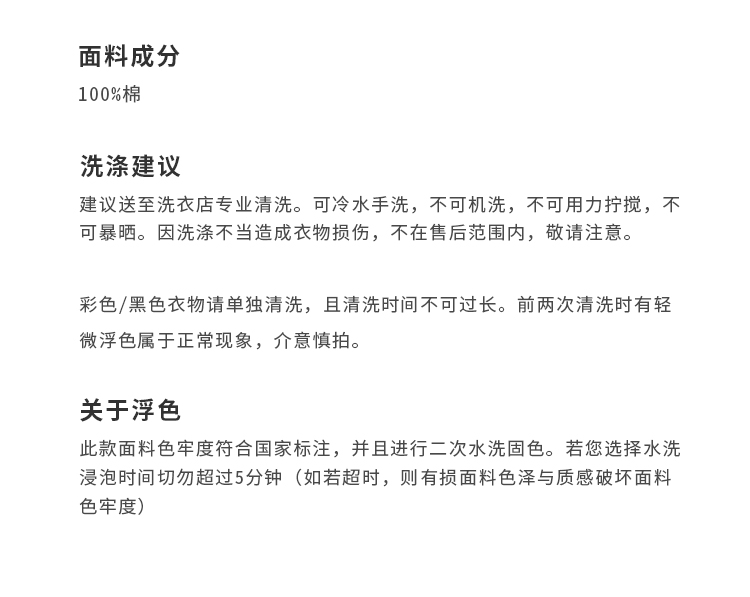 面料成分

100%棉

洗涤建议

建议送至洗衣店专业清洗。可冷水手洗，不可机洗，不可用力拧搅，不可暴晒。因洗涤不当造成衣物损伤，不在售后范围内，敬请注意。

彩色/黑色衣物请单独清洗，且清洗时间不可过长。前两次清洗时有轻微浮色属于正常现象，介意慎拍。

关于浮色

此款面料色牢度符合国家标注，并且进行二次水洗固色。若您选择水洗浸泡时间切勿超过5分钟（如若超时，则有损面料色泽与质感破坏面料色牢度）